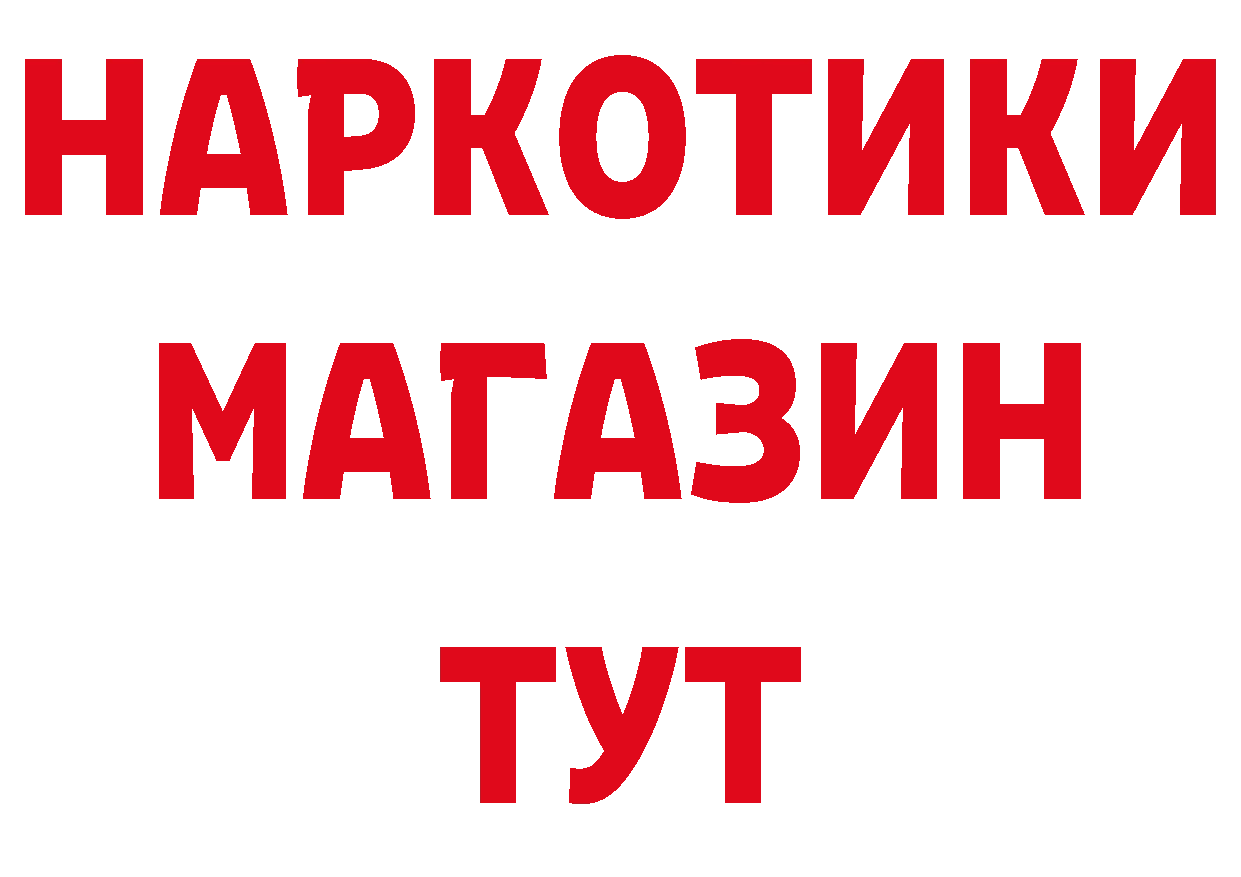 НАРКОТИКИ
МАГАЗИН
ТУТ